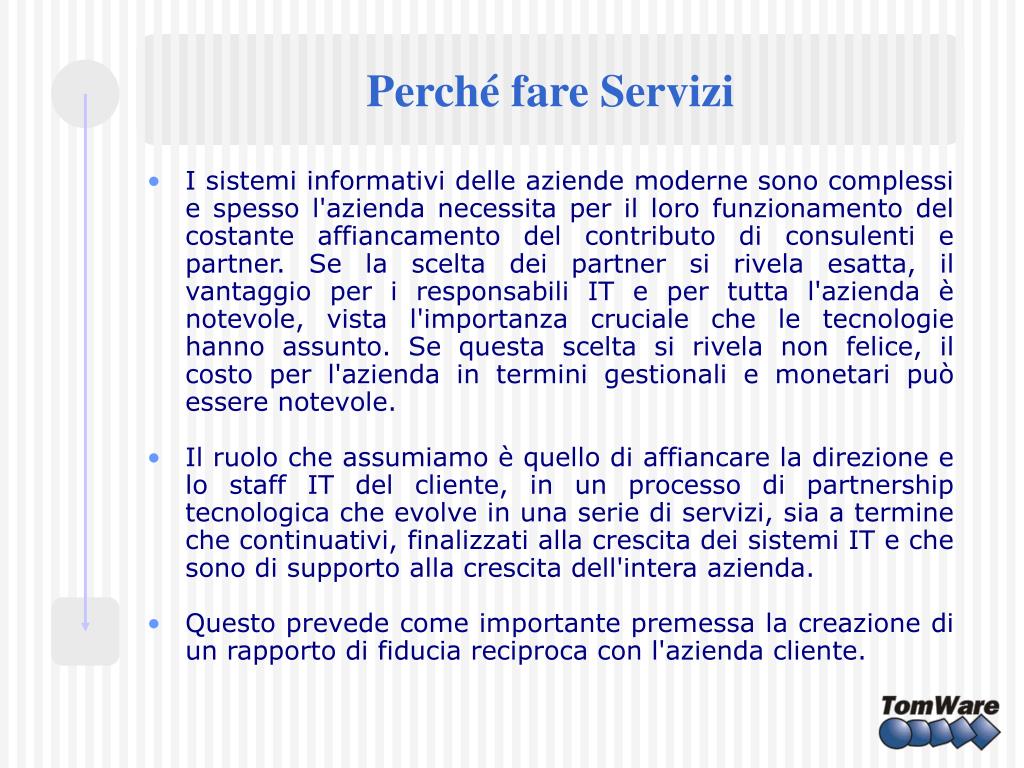 Perché fare Servizi

• I sistemi informativi delle aziende moderne sono complessi e spesso l'azienda necessita per il loro funzionamento del costante affiancamento del contributo di consulenti e partner. Se la scelta dei partner si rivela esatta, il vantaggio per i responsabili IT e per tutta l'azienda è notevole, vista l'importanza cruciale che le tecnologie hanno assunto. Se questa scelta si rivela non felice, il costo per l'azienda in termini gestionali e monetari può essere notevole.

• Il ruolo che assumiamo è quello di affiancare la direzione e lo staff IT del cliente, in un processo di partnership tecnologica che evolve in una serie di servizi, sia a termine che continuativi, finalizzati alla crescita dei sistemi IT e che sono di supporto alla crescita dell'intera azienda.

• Questo prevede come importante premessa la creazione di un rapporto di fiducia reciproca con l'azienda cliente.

TomWare